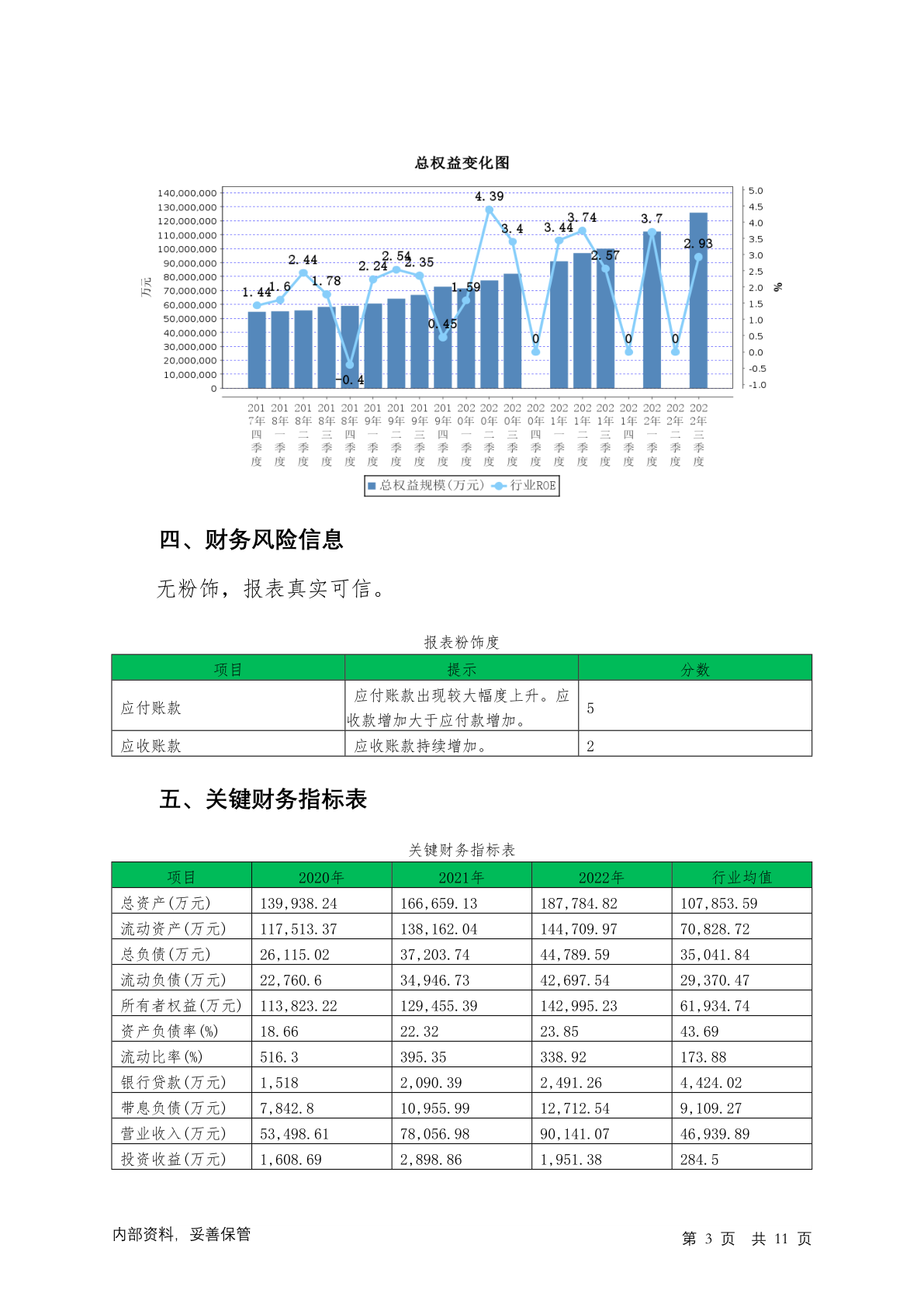 总权益变化图

140,000,000
130,000,000
120,000,000
110,000,000
100,000,000
90,000,000
80,000,000
70,000,000
60,000,000
50,000,000
40,000,000
30,000,000
20,000,000
10,000,000
0

万元

5.0
4.5
4.0
3.5
3.0
2.5
2.0
1.5
1.0
0.5
0.0
-0.5
-1.0

%

1.44 1.6 2.44 1.78 -0.4 2.24 2.54 2.35 0.45 1.59 4.39 3.4 0 3.44 3.74 2.57 0 3.7 0 2.93

2017年四季度 2018年一季度 2018年二季度 2018年三季度 2018年四季度 2019年一季度 2019年二季度 2019年三季度 2019年四季度 2020年一季度 2020年二季度 2020年三季度 2020年四季度 2021年一季度 2021年二季度 2021年三季度 2021年四季度 2022年一季度 2022年二季度 2022年三季度

总权益规模(万元) 行业ROE

四、财务风险信息

无粉饰，报表真实可信。

报表粉饰度

| 项目 | 提示 | 分数 |
|---|---|---|
| 应付账款 | 应付账款出现较大幅度上升。应收款增加大于应付款增加。 | 5 |
| 应收账款 | 应收账款持续增加。 | 2 |

五、关键财务指标表

关键财务指标表

| 项目 | 2020年 | 2021年 | 2022年 | 行业均值 |
|---|---|---|---|---|
| 总资产(万元) | 139,938.24 | 166,659.13 | 187,784.82 | 107,853.59 |
| 流动资产(万元) | 117,513.37 | 138,162.04 | 144,709.97 | 70,828.72 |
| 总负债(万元) | 26,115.02 | 37,203.74 | 44,789.59 | 35,041.84 |
| 流动负债(万元) | 22,760.6 | 34,946.73 | 42,697.54 | 29,370.47 |
| 所有者权益(万元) | 113,823.22 | 129,455.39 | 142,995.23 | 61,934.74 |
| 资产负债率(%) | 18.66 | 22.32 | 23.85 | 43.69 |
| 流动比率(%) | 516.3 | 395.35 | 338.92 | 173.88 |
| 银行贷款(万元) | 1,518 | 2,090.39 | 2,491.26 | 4,424.02 |
| 带息负债(万元) | 7,842.8 | 10,955.99 | 12,712.54 | 9,109.27 |
| 营业收入(万元) | 53,498.61 | 78,056.98 | 90,141.07 | 46,939.89 |
| 投资收益(万元) | 1,608.69 | 2,898.86 | 1,951.38 | 284.5 |

内部资料，妥善保管

第 3 页 共 11 页